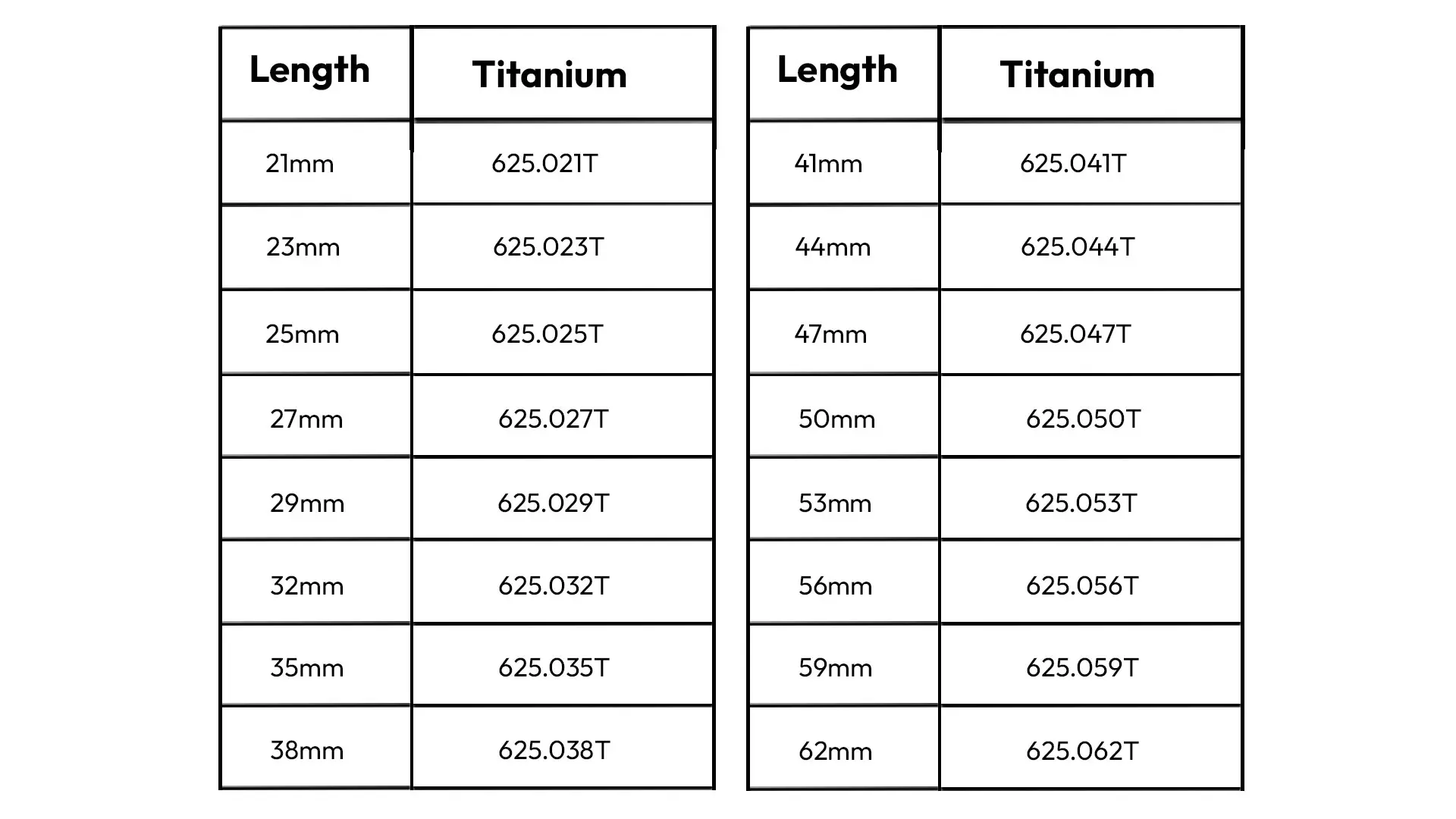 | Length | Titanium |
|---|---|
| 21mm | 625.021T |
| 23mm | 625.023T |
| 25mm | 625.025T |
| 27mm | 625.027T |
| 29mm | 625.029T |
| 32mm | 625.032T |
| 35mm | 625.035T |
| 38mm | 625.038T |

| Length | Titanium |
|---|---|
| 41mm | 625.041T |
| 44mm | 625.044T |
| 47mm | 625.047T |
| 50mm | 625.050T |
| 53mm | 625.053T |
| 56mm | 625.056T |
| 59mm | 625.059T |
| 62mm | 625.062T |